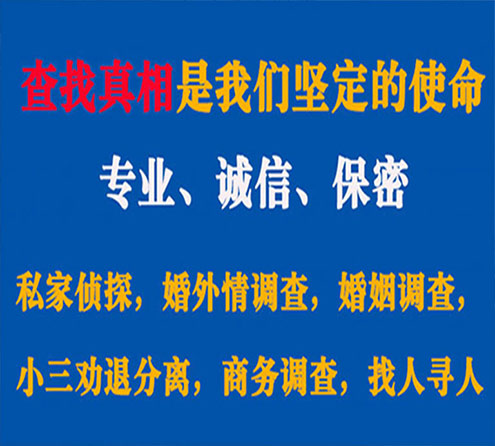 查找真相是我们坚定的使命

专业、诚信、保密

私家侦探，婚外情调查，婚姻调查，

小三劝退分离，商务调查，找人寻人